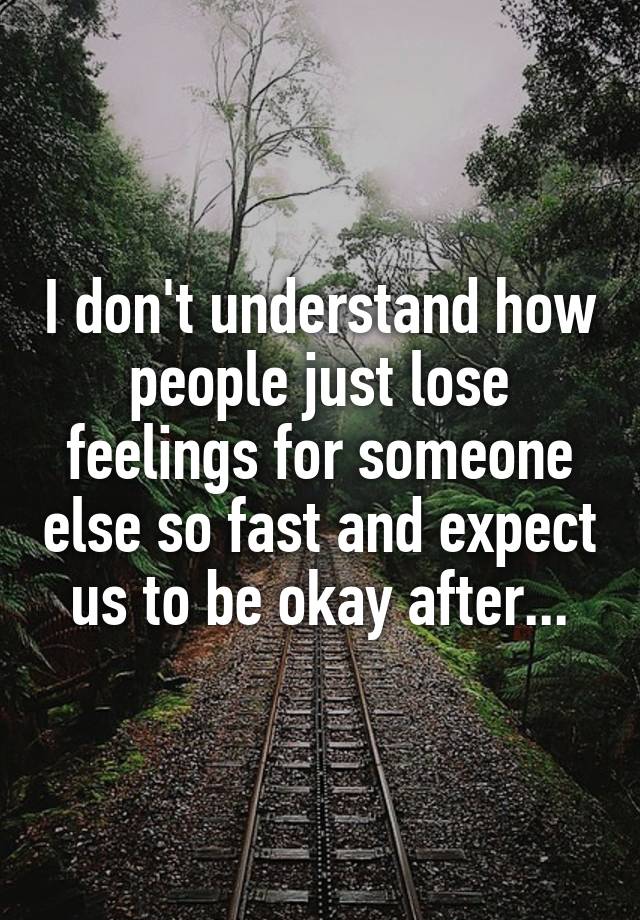 I don't understand how people just lose feelings for someone else so fast and expect us to be okay after...